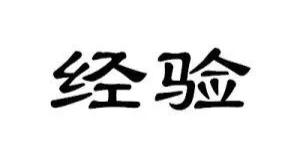 经验